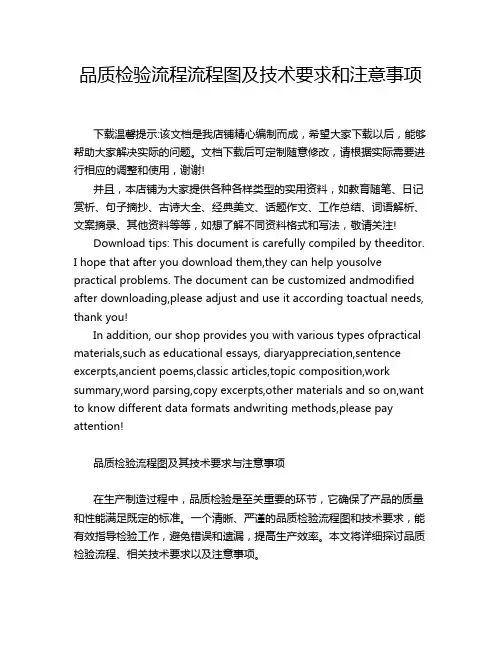 品质检验流程流程图及技术要求和注意事项

下载温馨提示:该文档是我店铺精心编制而成，希望大家下载以后，能够帮助大家解决实际的问题。文档下载后可定制随意修改，请根据实际需要进行相应的调整和使用，谢谢!

并且，本店铺为大家提供各种各样类型的实用资料，如教育随笔、日记赏析、句子摘抄、古诗大全、经典美文、话题作文、工作总结、词语解析、文案摘录、其他资料等等，如想了解不同资料格式和写法，敬请关注!

Download tips: This document is carefully compiled by theeditor. I hope that after you download them,they can help yousolve practical problems. The document can be customized andmodified after downloading,please adjust and use it according toactual needs, thank you!

In addition, our shop provides you with various types ofpractical materials,such as educational essays, diaryappreciation,sentence excerpts,ancient poems,classic articles,topic composition,work summary,word parsing,copy excerpts,other materials and so on,want to know different data formats andwriting methods,please pay attention!

品质检验流程图及其技术要求与注意事项

在生产制造过程中，品质检验是至关重要的环节，它确保了产品的质量和性能满足既定的标准。一个清晰、严谨的品质检验流程图和技术要求，能有效指导检验工作，避免错误和遗漏，提高生产效率。本文将详细探讨品质检验流程、相关技术要求以及注意事项。